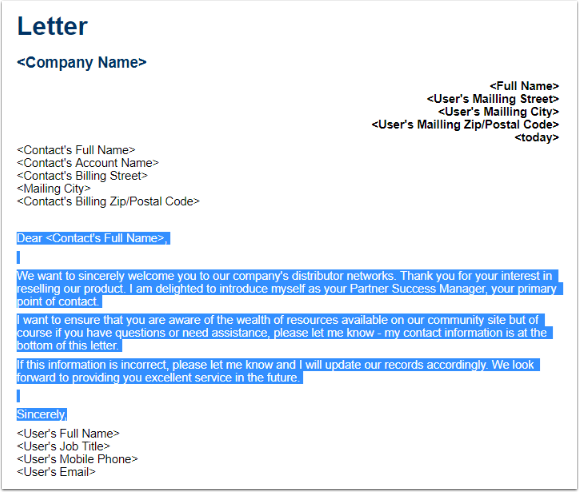 Letter

<Company Name>

<Full Name>
<User's Mailling Street>
<User's Mailling City>
<User's Mailling Zip/Postal Code>
<today>

<Contact's Full Name>
<Contact's Account Name>
<Contact's Billing Street>
<Mailing City>
<Contact's Billing Zip/Postal Code>

Dear <Contact's Full Name>,

We want to sincerely welcome you to our company's distributor networks. Thank you for your interest in reselling our product. I am delighted to introduce myself as your Partner Success Manager, your primary point of contact.

I want to ensure that you are aware of the wealth of resources available on our community site but of course if you have questions or need assistance, please let me know - my contact information is at the bottom of this letter.

If this information is incorrect, please let me know and I will update our records accordingly. We look forward to providing you excellent service in the future.

Sincerely,

<User's Full Name>
<User's Job Title>
<User's Mobile Phone>
<User's Email>